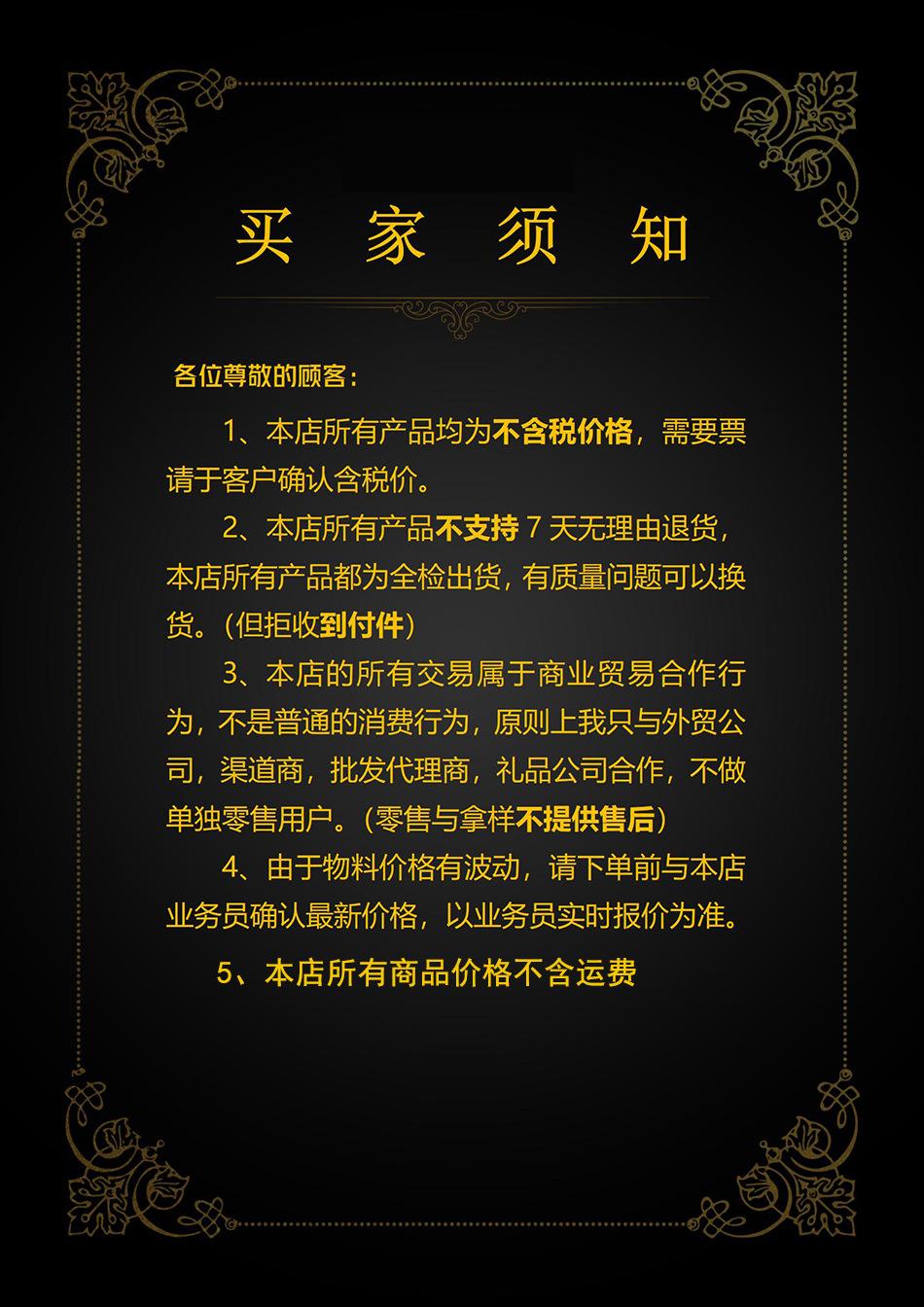 买 家 须 知

各位尊敬的顾客：

1、本店所有产品均为不含税价格，需要票请于客户确认含税价。

2、本店所有产品不支持 7 天无理由退货，本店所有产品都为全检出货，有质量问题可以换货。（但拒收到付件）

3、本店的所有交易属于商业贸易合作行为，不是普通的消费行为，原则上我只与外贸公司，渠道商，批发代理商，礼品公司合作，不做单独零售用户。（零售与拿样不提供售后）

4、由于物料价格有波动，请下单前与本店业务员确认最新价格，以业务员实时报价为准。

5、本店所有商品价格不含运费